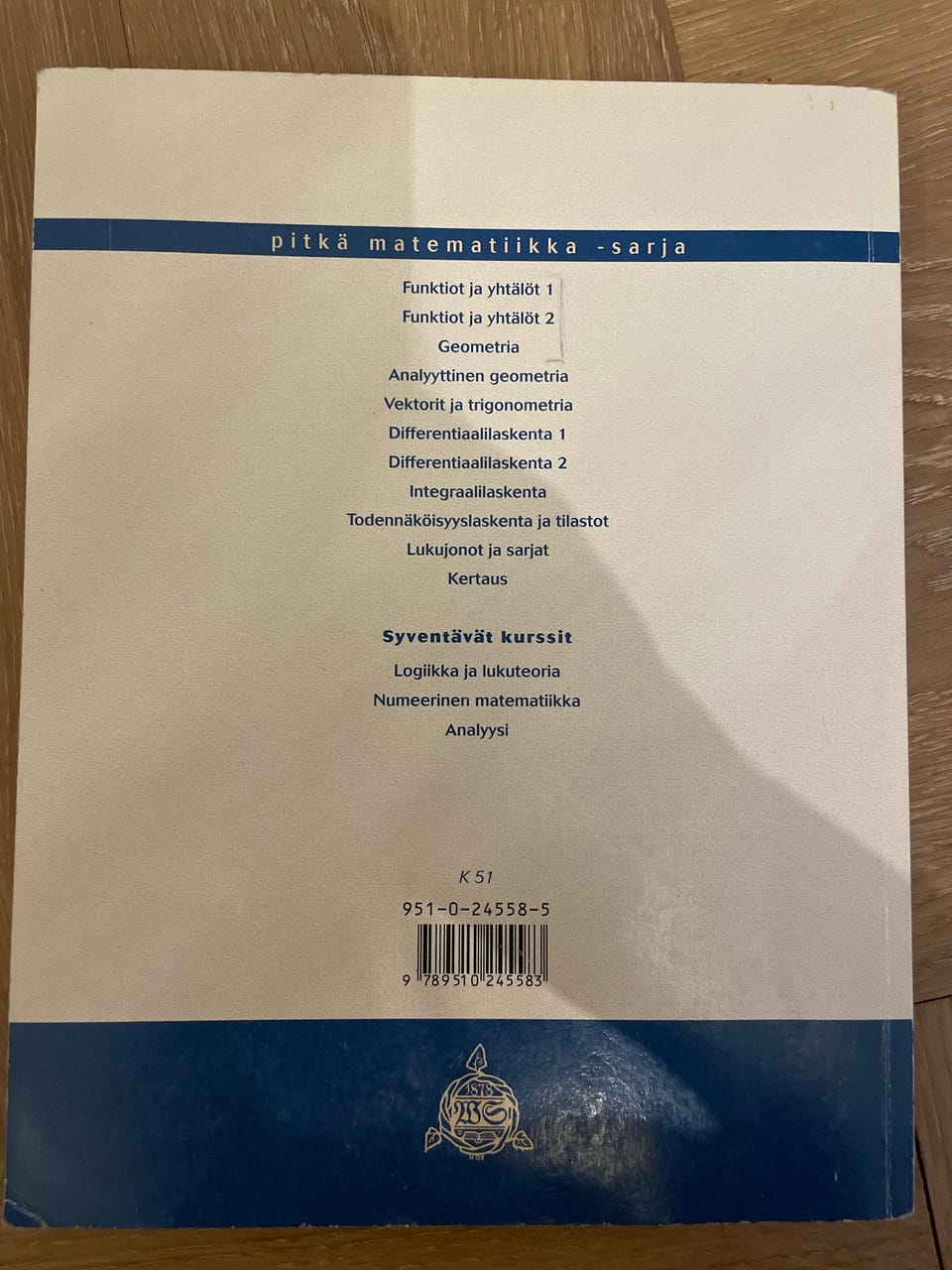 pitkä matematiikka -sarja

Funktiot ja yhtälöt 1
Funktiot ja yhtälöt 2
Geometria
Analyyttinen geometria
Vektorit ja trigonometria
Differentiaalilaskenta 1
Differentiaalilaskenta 2
Integraalilaskenta
Todennäköisyyslaskenta ja tilastot
Lukujonot ja sarjat
Kertaus

Syventävät kurssit
Logiikka ja lukuteoria
Numeerinen matematiikka
Analyysi

K 51
951-0-24558-5
9 789510 245583